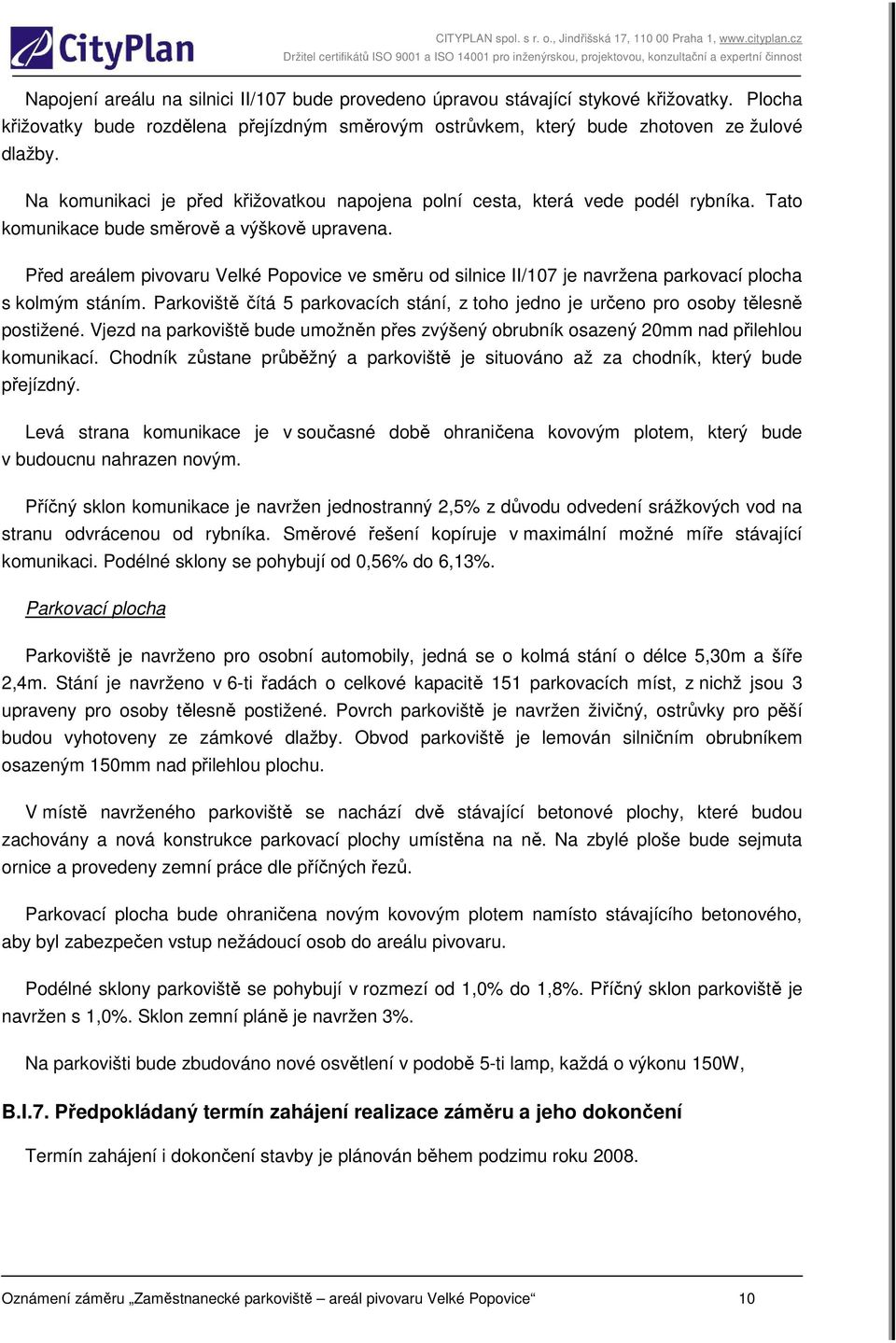 CityPlan

CITYPLAN spol. s r. o., Jindřišská 17, 110 00 Praha 1, www.cityplan.cz
Držitel certifikátů ISO 9001 a ISO 14001 pro inženýrskou, projektovou, konzultační a expertní činnost

Napojení areálu na silnici II/107 bude provedeno úpravou stávající stykové křižovatky. Plocha křižovatky bude rozdělena přejízdným směrovým ostrůvkem, který bude zhotoven ze žulové dlažby.

Na komunikaci je před křižovatkou napojena polní cesta, která vede podél rybníka. Tato komunikace bude směrově a výškově upravena.

Před areálem pivovaru Velké Popovice ve směru od silnice II/107 je navržena parkovací plocha s kolmým stáním. Parkoviště čítá 5 parkovacích stání, z toho jedno je určeno pro osoby tělesně postižené. Vjezd na parkoviště bude umožněn přes zvýšený obrubník osazený 20mm nad přilehlou komunikací. Chodník zůstane průběžný a parkoviště je situováno až za chodník, který bude přejízdný.

Levá strana komunikace je v současné době ohraničena kovovým plotem, který bude v budoucnu nahrazen novým.

Příčný sklon komunikace je navržen jednostranný 2,5% z důvodu odvedení srážkových vod na stranu odvrácenou od rybníka. Směrové řešení kopíruje v maximální možné míře stávající komunikaci. Podélné sklony se pohybují od 0,56% do 6,13%.

Parkovací plocha

Parkoviště je navrženo pro osobní automobily, jedná se o kolmá stání o délce 5,30m a šíře 2,4m. Stání je navrženo v 6-ti řadách o celkové kapacitě 151 parkovacích míst, z nichž jsou 3 upraveny pro osoby tělesně postižené. Povrch parkoviště je navržen živičný, ostrůvky pro pěší budou vyhotoveny ze zámkové dlažby. Obvod parkoviště je lemován silničním obrubníkem osazeným 150mm nad přilehlou plochu.

V místě navrženého parkoviště se nachází dvě stávající betonové plochy, které budou zachovány a nová konstrukce parkovací plochy umístěna na ně. Na zbylé ploše bude sejmuta ornice a provedeny zemní práce dle příčných řezů.

Parkovací plocha bude ohraničena novým kovovým plotem namísto stávajícího betonového, aby byl zabezpečen vstup nežádoucí osob do areálu pivovaru.

Podélné sklony parkoviště se pohybují v rozmezí od 1,0% do 1,8%. Příčný sklon parkoviště je navržen s 1,0%. Sklon zemní pláně je navržen 3%.

Na parkovišti bude zbudováno nové osvětlení v podobě 5-ti lamp, každá o výkonu 150W,

B.I.7. Předpokládaný termín zahájení realizace záměru a jeho dokončení

Termín zahájení i dokončení stavby je plánován během podzimu roku 2008.

Oznámení záměru „Zaměstnanecké parkoviště – areál pivovaru Velké Popovice“ 10